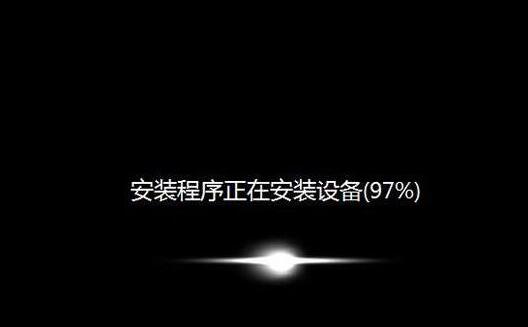 安装程序正在安装设备(97%)